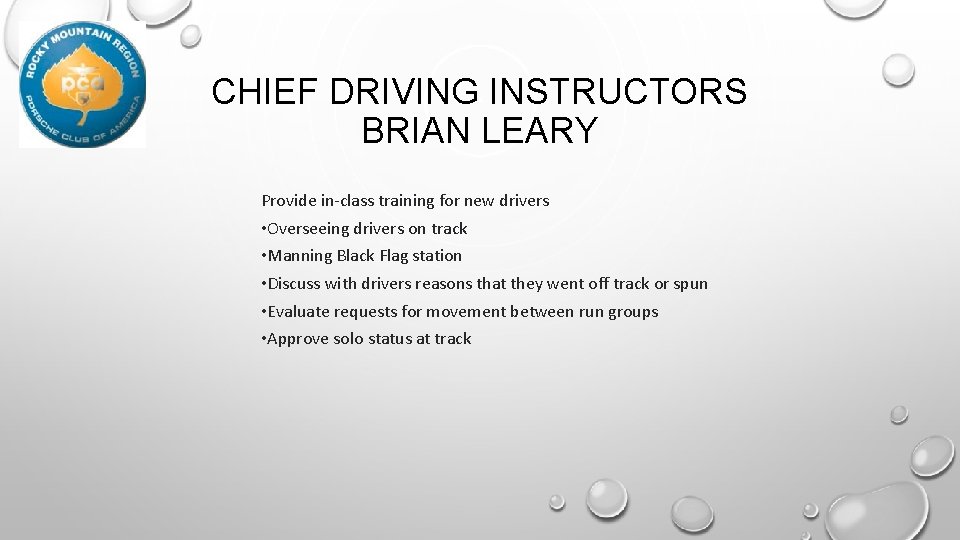 ROCKY MOUNTAIN REGION
PCA
PORSCHE CLUB OF AMERICA

CHIEF DRIVING INSTRUCTORS
BRIAN LEARY

Provide in-class training for new drivers
• Overseeing drivers on track
• Manning Black Flag station
• Discuss with drivers reasons that they went off track or spun
• Evaluate requests for movement between run groups
• Approve solo status at track